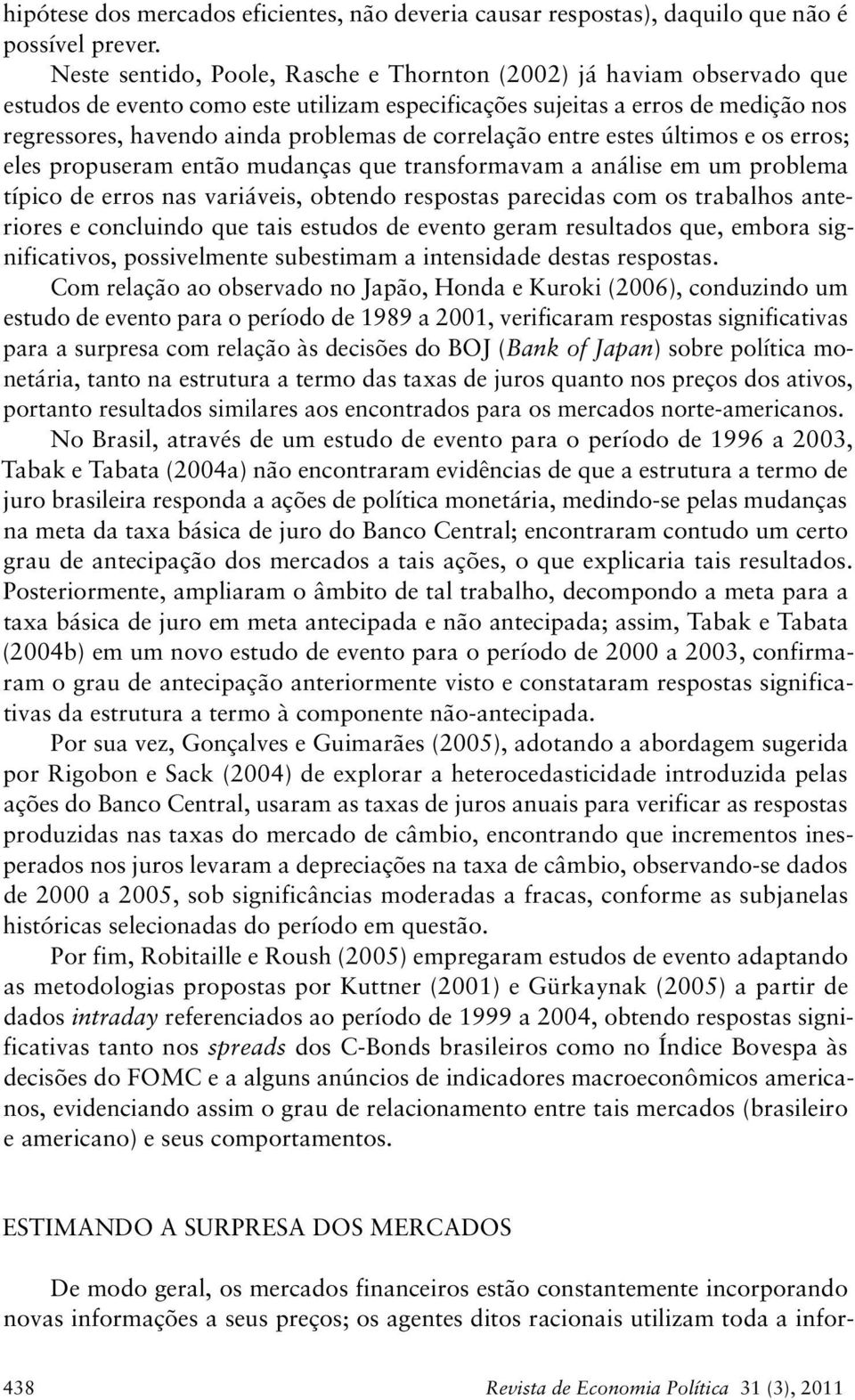 hipótese dos mercados eficientes, não deveria causar respostas), daquilo que não é possível prever.

Neste sentido, Poole, Rasche e Thornton (2002) já haviam observado que estudos de evento como este utilizam especificações sujeitas a erros de medição nos regressores, havendo ainda problemas de correlação entre estes últimos e os erros; eles propuseram então mudanças que transformavam a análise em um problema típico de erros nas variáveis, obtendo respostas parecidas com os trabalhos anteriores e concluindo que tais estudos de evento geram resultados que, embora significativos, possivelmente subestimam a intensidade destas respostas.

Com relação ao observado no Japão, Honda e Kuroki (2006), conduzindo um estudo de evento para o período de 1989 a 2001, verificaram respostas significativas para a surpresa com relação às decisões do BOJ (Bank of Japan) sobre política monetária, tanto na estrutura a termo das taxas de juros quanto nos preços dos ativos, portanto resultados similares aos encontrados para os mercados norte-americanos.

No Brasil, através de um estudo de evento para o período de 1996 a 2003, Tabak e Tabata (2004a) não encontraram evidências de que a estrutura a termo de juro brasileira responda a ações de política monetária, medindo-se pelas mudanças na meta da taxa básica de juro do Banco Central; encontraram contudo um certo grau de antecipação dos mercados a tais ações, o que explicaria tais resultados. Posteriormente, ampliaram o âmbito de tal trabalho, decompondo a meta para a taxa básica de juro em meta antecipada e não antecipada; assim, Tabak e Tabata (2004b) em um novo estudo de evento para o período de 2000 a 2003, confirmaram o grau de antecipação anteriormente visto e constataram respostas significativas da estrutura a termo à componente não-antecipada.

Por sua vez, Gonçalves e Guimarães (2005), adotando a abordagem sugerida por Rigobon e Sack (2004) de explorar a heterocedasticidade introduzida pelas ações do Banco Central, usaram as taxas de juros anuais para verificar as respostas produzidas nas taxas do mercado de câmbio, encontrando que incrementos inesperados nos juros levaram a depreciações na taxa de câmbio, observando-se dados de 2000 a 2005, sob significâncias moderadas a fracas, conforme as subjanelas históricas selecionadas do período em questão.

Por fim, Robitaille e Roush (2005) empregaram estudos de evento adaptando as metodologias propostas por Kuttner (2001) e Gürkaynak (2005) a partir de dados intraday referenciados ao período de 1999 a 2004, obtendo respostas significativas tanto nos spreads dos C-Bonds brasileiros como no Índice Bovespa às decisões do FOMC e a alguns anúncios de indicadores macroeconômicos americanos, evidenciando assim o grau de relacionamento entre tais mercados (brasileiro e americano) e seus comportamentos.

ESTIMANDO A SURPRESA DOS MERCADOS

De modo geral, os mercados financeiros estão constantemente incorporando novas informações a seus preços; os agentes ditos racionais utilizam toda a infor-

438 Revista de Economia Política 31 (3), 2011